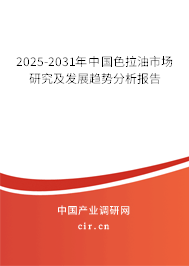 2025-2031年中国色拉油市场研究及发展趋势分析报告

中国产业调研网

cir.cn